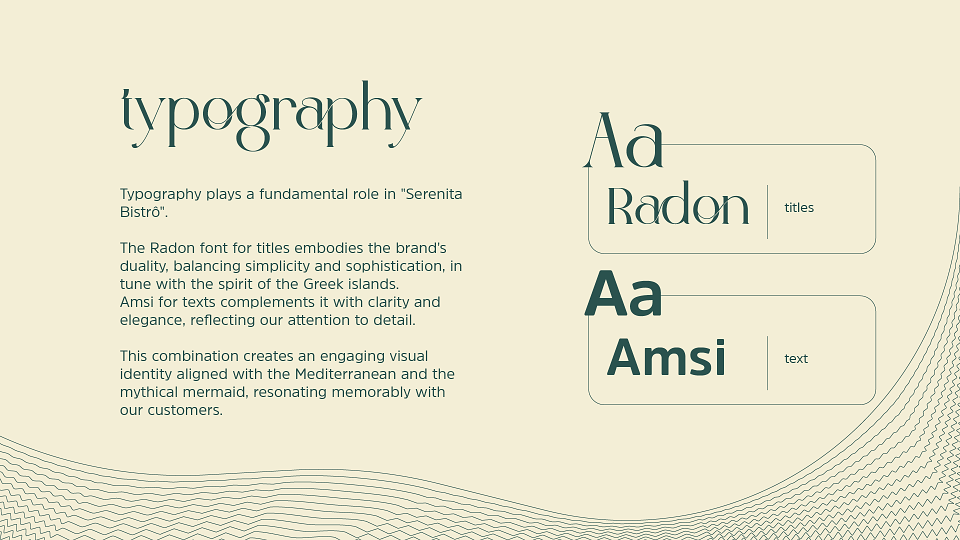 typography

Typography plays a fundamental role in "Serenita Bistrô".

The Radon font for titles embodies the brand's duality, balancing simplicity and sophistication, in tune with the spirit of the Greek islands.
Amsi for texts complements it with clarity and elegance, reflecting our attention to detail.

This combination creates an engaging visual identity aligned with the Mediterranean and the mythical mermaid, resonating memorably with our customers.

Aa
Radon
titles

Aa
Amsi
text